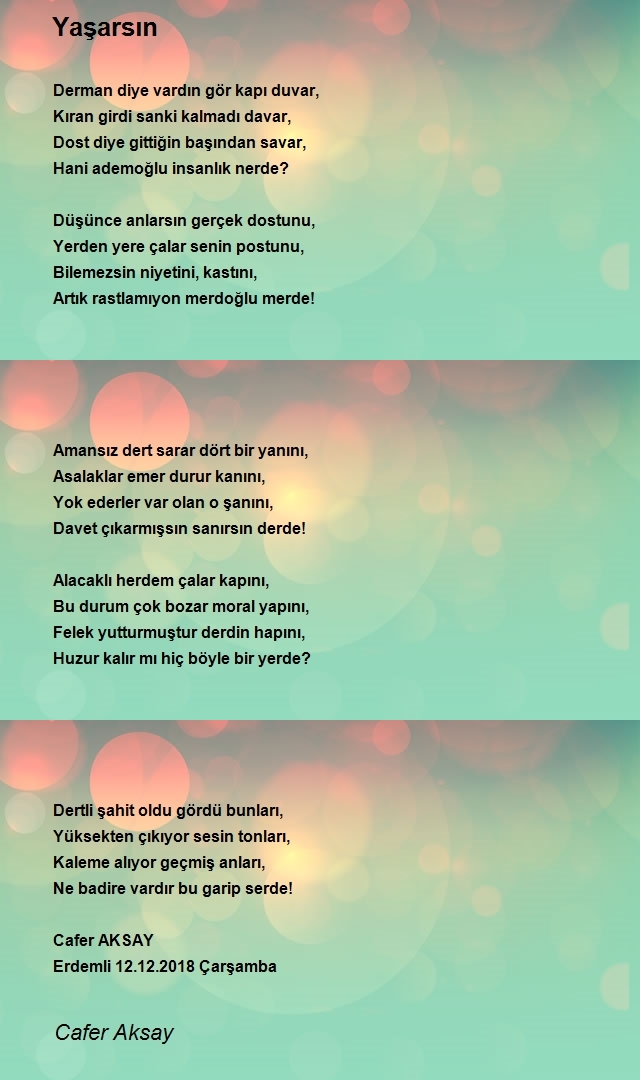 Yaşarsın

Derman diye vardın gör kapı duvar,
Kıran girdi sanki kalmadı davar,
Dost diye gittiğin başından savar,
Hani ademoğlu insanlık nerde?

Düşünce anlarsın gerçek dostunu,
Yerden yere çalar senin postunu,
Bilemezsin niyetini, kastını,
Artık rastlamıyon merdoğlu merde!

Amansız dert sarar dört bir yanını,
Asalaklar emer durur kanını,
Yok ederler var olan o şanını,
Davet çıkarmışsın sanırsın derde!

Alacaklı herdem çalar kapını,
Bu durum çok bozar moral yapını,
Felek yutturmuştur derdin hapını,
Huzur kalır mı hiç böyle bir yerde?

Dertli şahit oldu gördü bunları,
Yüksekten çıkıyor sesin tonları,
Kaleme alıyor geçmiş anları,
Ne badire vardır bu garip serde!

Cafer AKSAY
Erdemli 12.12.2018 Çarşamba

Cafer Aksay